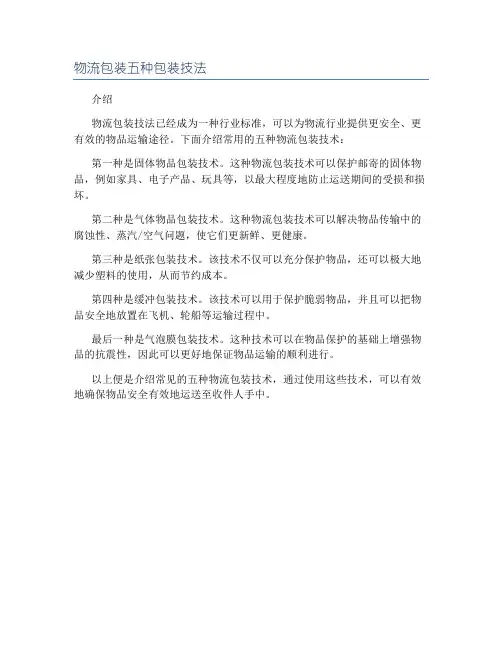 物流包装五种包装技法

介绍

物流包装技法已经成为一种行业标准，可以为物流行业提供更安全、更有效的物品运输途径。下面介绍常用的五种物流包装技术：

第一种是固体物品包装技术。这种物流包装技术可以保护邮寄的固体物品，例如家具、电子产品、玩具等，以最大程度地防止运送期间的受损和损坏。

第二种是气体物品包装技术。这种物流包装技术可以解决物品传输中的腐蚀性、蒸汽/空气问题，使它们更新鲜、更健康。

第三种是纸张包装技术。该技术不仅可以充分保护物品，还可以极大地减少塑料的使用，从而节约成本。

第四种是缓冲包装技术。该技术可以用于保护脆弱物品，并且可以把物品安全地放置在飞机、轮船等运输过程中。

最后一种是气泡膜包装技术。这种技术可以在物品保护的基础上增强物品的抗震性，因此可以更好地保证物品运输的顺利进行。

以上便是介绍常见的五种物流包装技术，通过使用这些技术，可以有效地确保物品安全有效地运送至收件人手中。